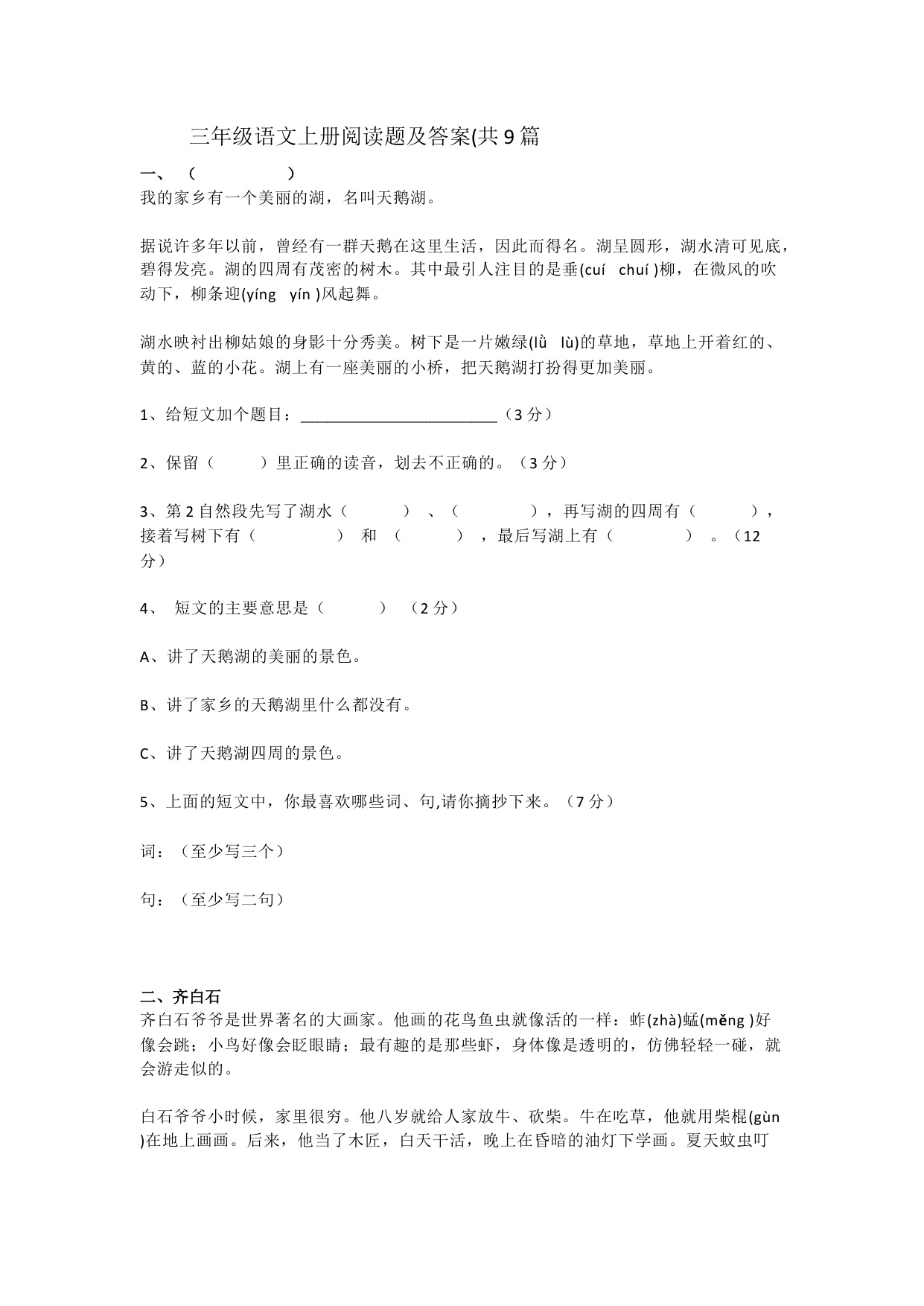 三年级语文上册阅读题及答案(共9篇

一、（　　　　）
我的家乡有一个美丽的湖，名叫天鹅湖。

据说许多年以前，曾经有一群天鹅在这里生活，因此而得名。湖呈圆形，湖水清可见底，碧得发亮。湖的四周有茂密的树木。其中最引人注目的是垂(cuí　chuí )柳，在微风的吹动下，柳条迎(yíng　yín )风起舞。

湖水映衬出柳姑娘的身影十分秀美。树下是一片嫩绿(lǜ　lù)的草地，草地上开着红的、黄的、蓝的小花。湖上有一座美丽的小桥，把天鹅湖打扮得更加美丽。

1、给短文加个题目：________________________（3分）

2、保留（　　）里正确的读音，划去不正确的。（3分）

3、第2自然段先写了湖水（　　）、（　　），再写湖的四周有（　　），接着写树下有（　　）和（　　），最后写湖上有（　　）。（12分）

4、 短文的主要意思是（　　）（2分）

A、讲了天鹅湖的美丽的景色。

B、讲了家乡的天鹅湖里什么都没有。

C、讲了天鹅湖四周的景色。

5、上面的短文中，你最喜欢哪些词、句,请你摘抄下来。（7分）

词：（至少写三个）

句：（至少写二句）

二、齐白石
齐白石爷爷是世界著名的大画家。他画的花鸟鱼虫就像活的一样：蚱(zhà)蜢(měng )好像会跳；小鸟好像会眨眼睛；最有趣的是那些虾，身体像是透明的，仿佛轻轻一碰，就会游走似的。

白石爷爷小时候，家里很穷。他八岁就给人家放牛、砍柴。牛在吃草，他就用柴棍(gùn )在地上画画。后来，他当了木匠，白天干活，晚上在昏暗的油灯下学画。夏天蚊虫叮